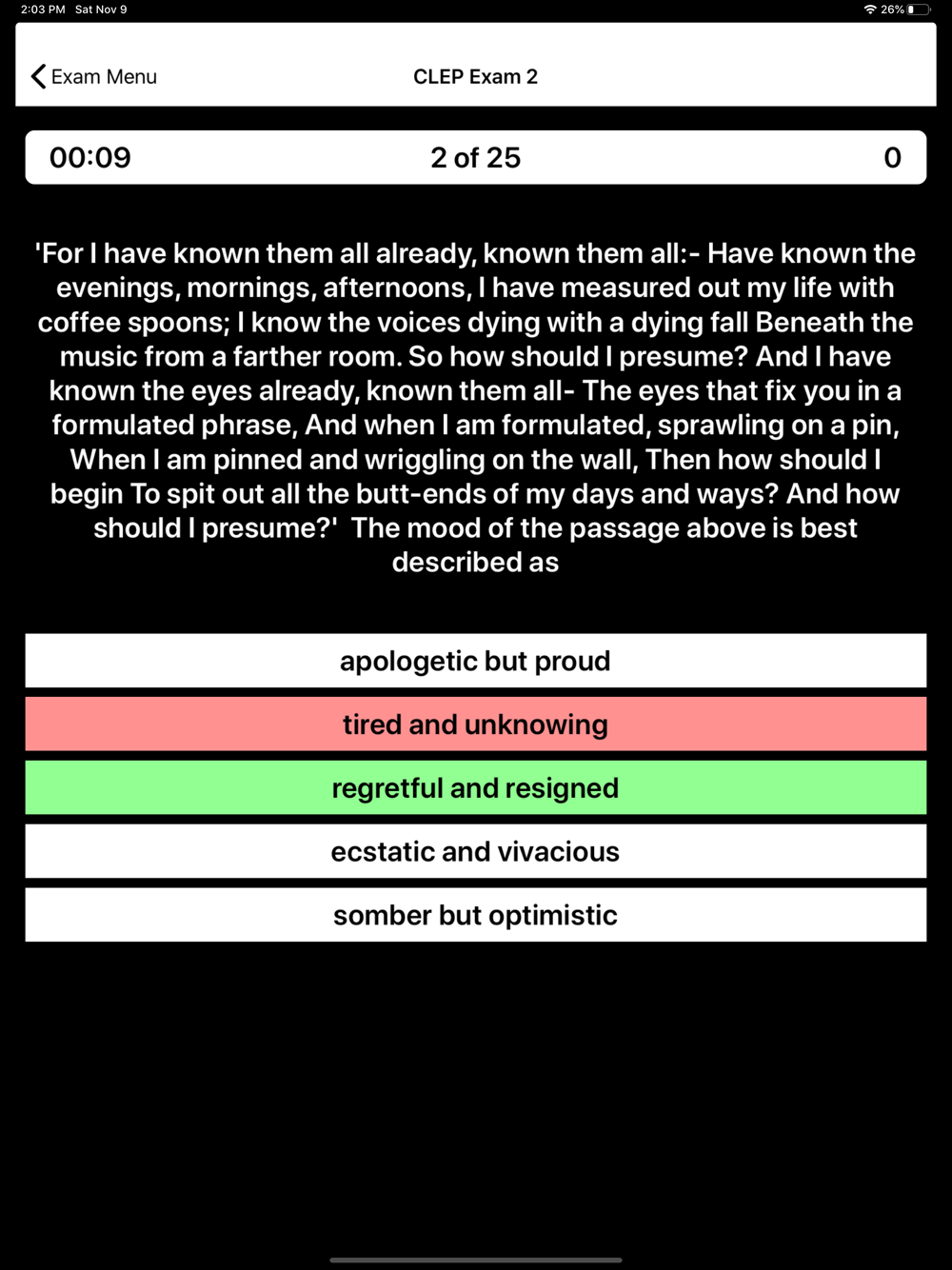 2:03 PM Sat Nov 9

26%

Exam Menu

CLEP Exam 2

00:09

2 of 25

0

'For I have known them all already, known them all:- Have known the evenings, mornings, afternoons, I have measured out my life with coffee spoons; I know the voices dying with a dying fall Beneath the music from a farther room. So how should I presume? And I have known the eyes already, known them all- The eyes that fix you in a formulated phrase, And when I am formulated, sprawling on a pin, When I am pinned and wriggling on the wall, Then how should I begin To spit out all the butt-ends of my days and ways? And how should I presume?' The mood of the passage above is best described as

apologetic but proud

tired and unknowing

regretful and resigned

ecstatic and vivacious

somber but optimistic